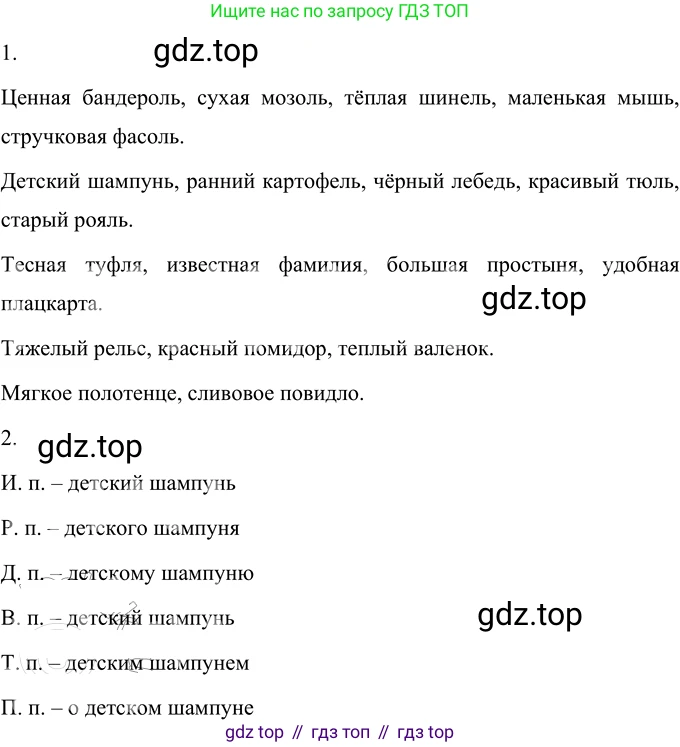 Ищите нас по запросу ГДЗ ТОП

1. gdz.top

Ценная бандероль, сухая мозоль, тёплая шинель, маленькая мышь, стручковая фасоль.

Детский шампунь, ранний картофель, чёрный лебедь, красивый тюль, старый рояль.

Тесная туфля, известная фамилия, большая простыня, удобная плацкарта.

gdz.top

Тяжелый рельс, красный помидор, теплый валенок.

Мягкое полотенце, сливовое повидло.

2. gdz.top

И. п. – детский шампунь

Р. п. – детского шампуня

Д. п. – детскому шампуню

В. п. – детский шампунь

gdz.top

Т. п. – детским шампунем

П. п. – о детском шампуне

gdz top // гдз топ // гдз top